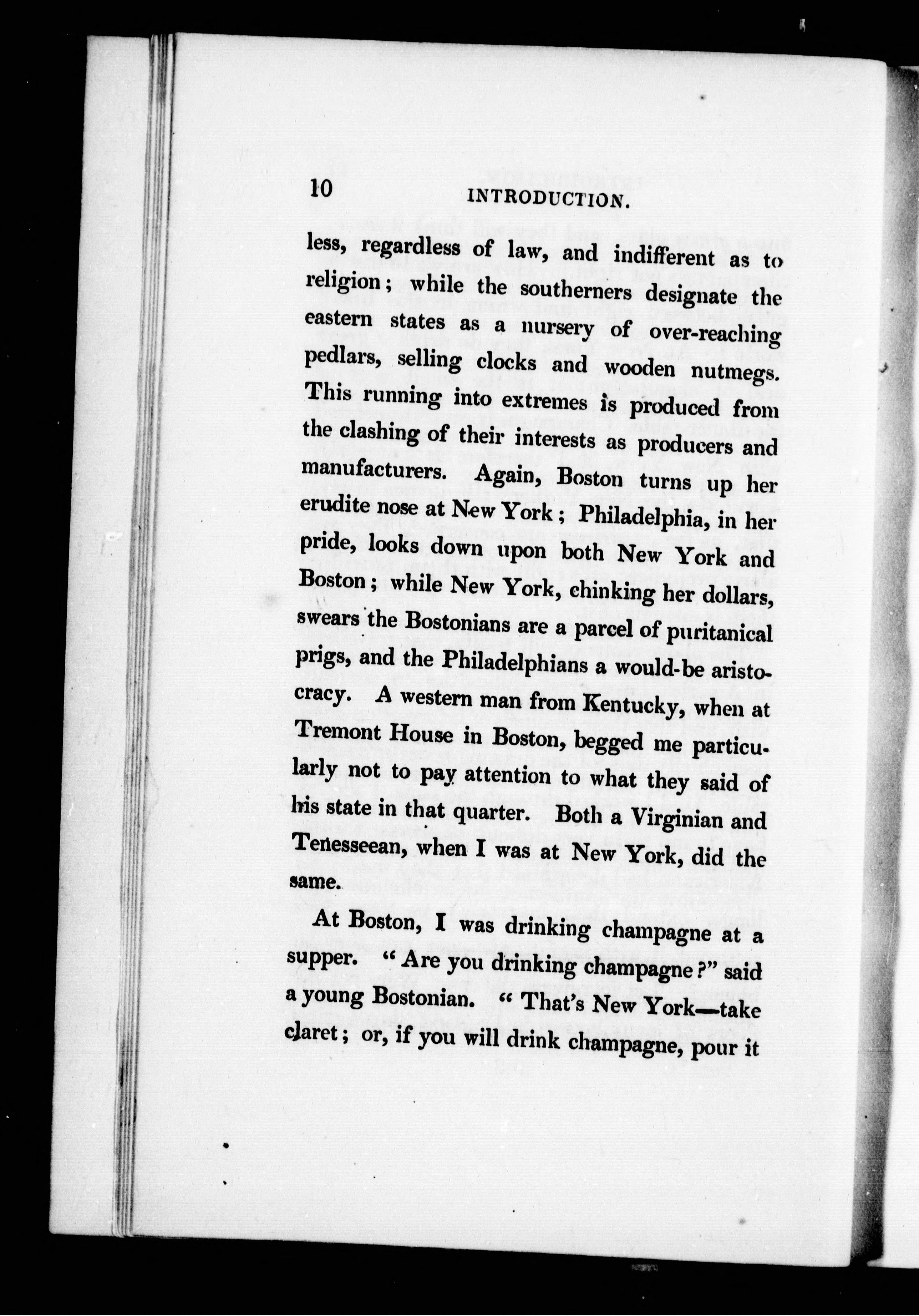 10 INTRODUCTION.

less, regardless of law, and indifferent as to religion; while the southerners designate the eastern states as a nursery of over-reaching pedlars, selling clocks and wooden nutmegs. This running into extremes is produced from the clashing of their interests as producers and manufacturers. Again, Boston turns up her erudite nose at New York; Philadelphia, in her pride, looks down upon both New York and Boston; while New York, chinking her dollars, swears the Bostonians are a parcel of puritanical prigs, and the Philadelphians a would-be aristocracy. A western man from Kentucky, when at Tremont House in Boston, begged me particularly not to pay attention to what they said of his state in that quarter. Both a Virginian and Tenesseean, when I was at New York, did the same.

At Boston, I was drinking champagne at a supper. "Are you drinking champagne?" said a young Bostonian. "That's New York—take claret; or, if you will drink champagne, pour it